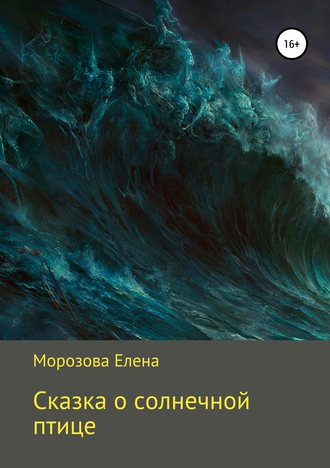 16+

Морозова Елена

Сказка о солнечной птице